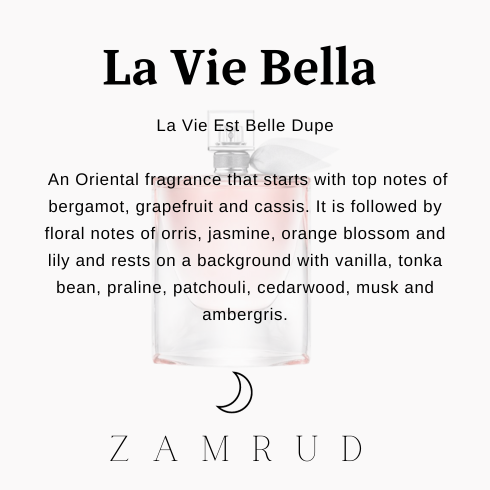 La Vie Bella

La Vie Est Belle Dupe

An Oriental fragrance that starts with top notes of bergamot, grapefruit and cassis. It is followed by floral notes of orris, jasmine, orange blossom and lily and rests on a background with vanilla, tonka bean, praline, patchouli, cedarwood, musk and ambergris.

ZAMRUD